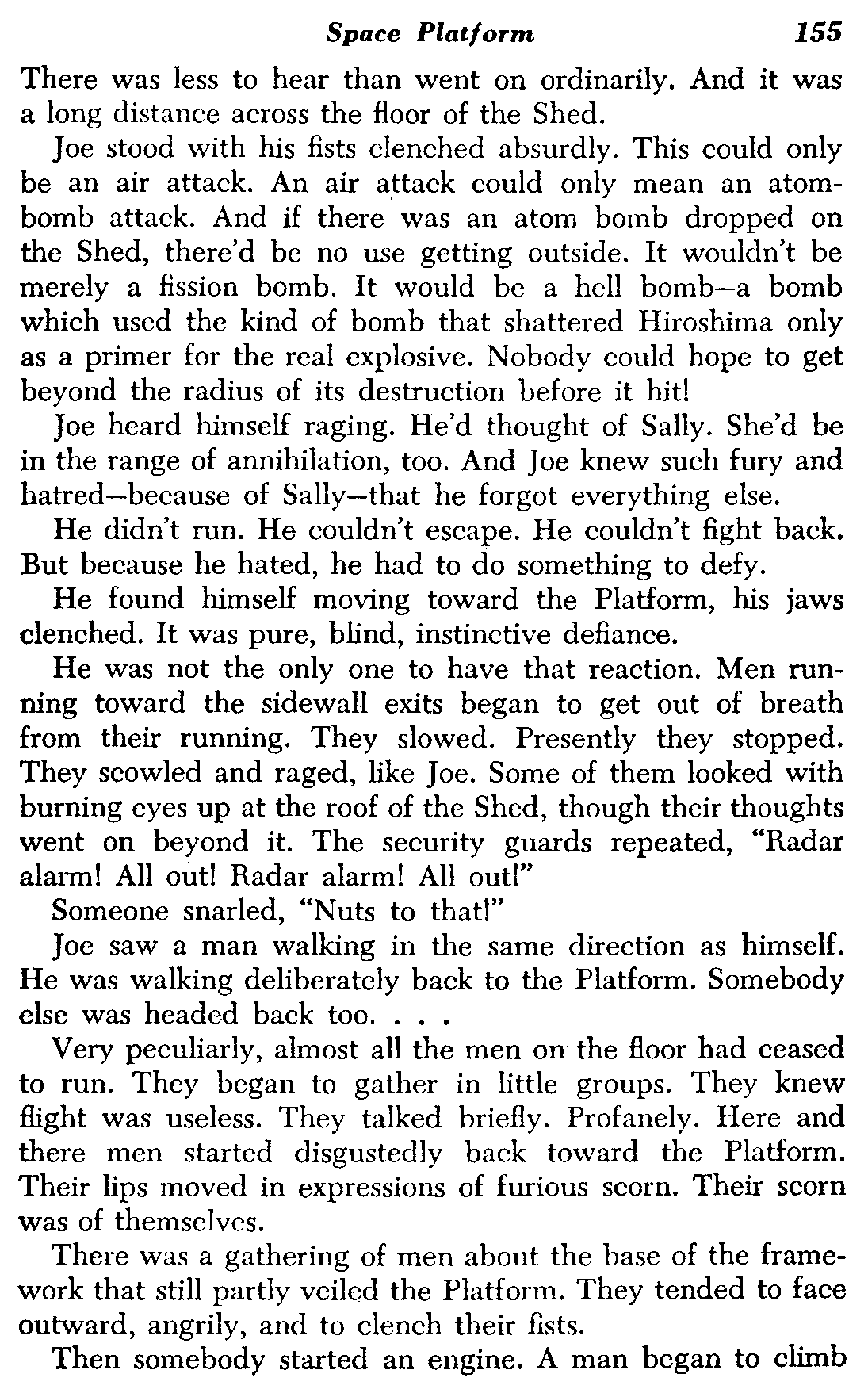 Space Platform 155

There was less to hear than went on ordinarily. And it was a long distance across the floor of the Shed.

Joe stood with his fists clenched absurdly. This could only be an air attack. An air attack could only mean an atom-bomb attack. And if there was an atom bomb dropped on the Shed, there'd be no use getting outside. It wouldn't be merely a fission bomb. It would be a hell bomb—a bomb which used the kind of bomb that shattered Hiroshima only as a primer for the real explosive. Nobody could hope to get beyond the radius of its destruction before it hit!

Joe heard himself raging. He'd thought of Sally. She'd be in the range of annihilation, too. And Joe knew such fury and hatred—because of Sally—that he forgot everything else.

He didn't run. He couldn't escape. He couldn't fight back. But because he hated, he had to do something to defy.

He found himself moving toward the Platform, his jaws clenched. It was pure, blind, instinctive defiance.

He was not the only one to have that reaction. Men running toward the sidewall exits began to get out of breath from their running. They slowed. Presently they stopped. They scowled and raged, like Joe. Some of them looked with burning eyes up at the roof of the Shed, though their thoughts went on beyond it. The security guards repeated, "Radar alarm! All out! Radar alarm! All out!"

Someone snarled, "Nuts to that!"

Joe saw a man walking in the same direction as himself. He was walking deliberately back to the Platform. Somebody else was headed back too. . . .

Very peculiarly, almost all the men on the floor had ceased to run. They began to gather in little groups. They knew flight was useless. They talked briefly. Profanely. Here and there men started disgustedly back toward the Platform. Their lips moved in expressions of furious scorn. Their scorn was of themselves.

There was a gathering of men about the base of the framework that still partly veiled the Platform. They tended to face outward, angrily, and to clench their fists.

Then somebody started an engine. A man began to climb